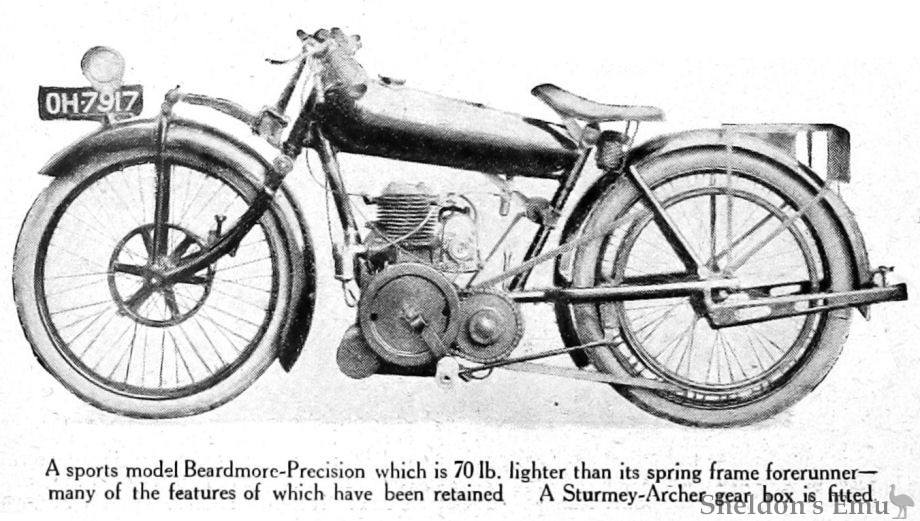 OH·7917

A sports model Beardmore-Precision which is 70 lb. lighter than its spring frame forerunner—many of the features of which have been retained. A Sturmey-Archer gear box is fitted.

Sheldon's Emu